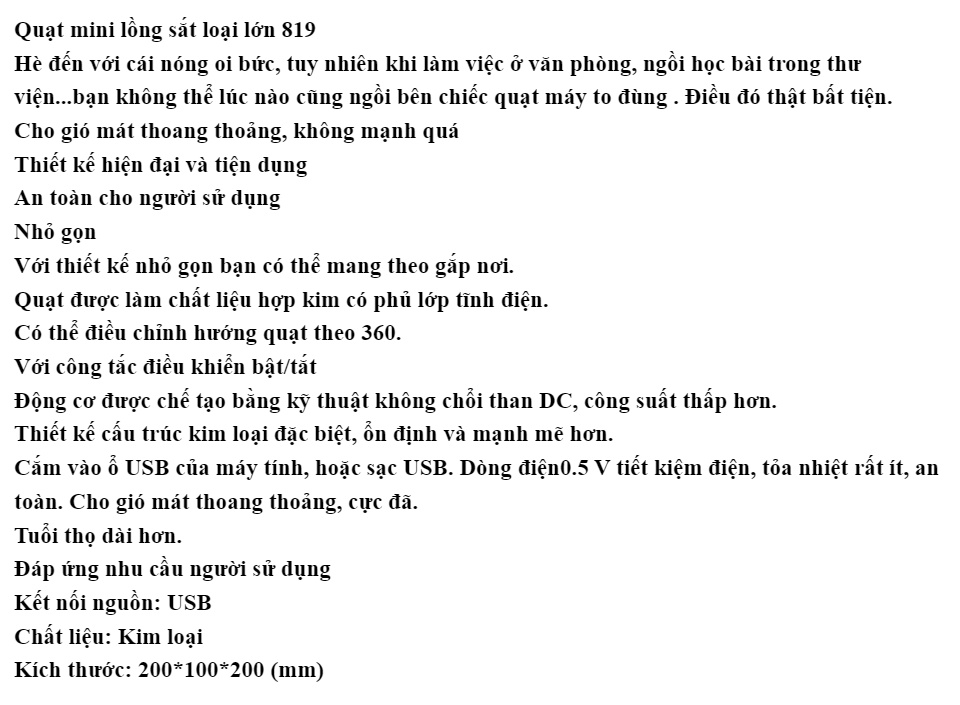 Quạt mini lồng sắt loại lớn 819

Hè đến với cái nóng oi bức, tuy nhiên khi làm việc ở văn phòng, ngồi học bài trong thư viện...bạn không thể lúc nào cũng ngồi bên chiếc quạt máy to đùng . Điều đó thật bất tiện.

Cho gió mát thoang thoảng, không mạnh quá

Thiết kế hiện đại và tiện dụng

An toàn cho người sử dụng

Nhỏ gọn

Với thiết kế nhỏ gọn bạn có thể mang theo gắp nơi.

Quạt được làm chất liệu hợp kim có phủ lớp tĩnh điện.

Có thể điều chỉnh hướng quạt theo 360.

Với công tắc điều khiển bật/tắt

Động cơ được chế tạo bằng kỹ thuật không chổi than DC, công suất thấp hơn.

Thiết kế cấu trúc kim loại đặc biệt, ổn định và mạnh mẽ hơn.

Cắm vào ổ USB của máy tính, hoặc sạc USB. Dòng điện0.5 V tiết kiệm điện, tỏa nhiệt rất ít, an toàn. Cho gió mát thoang thoảng, cực đã.

Tuổi thọ dài hơn.

Đáp ứng nhu cầu người sử dụng

Kết nối nguồn: USB

Chất liệu: Kim loại

Kích thước: 200*100*200 (mm)